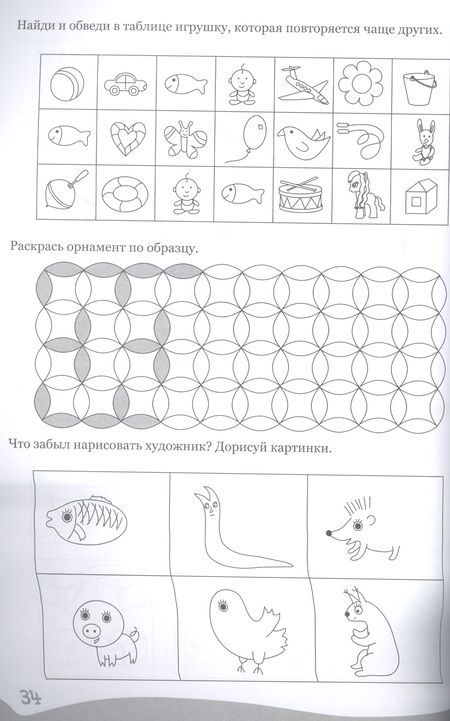 Найди и обведи в таблице игрушку, которая повторяется чаще других.

Раскрась орнамент по образцу.

Что забыл нарисовать художник? Дорисуй картинки.

34